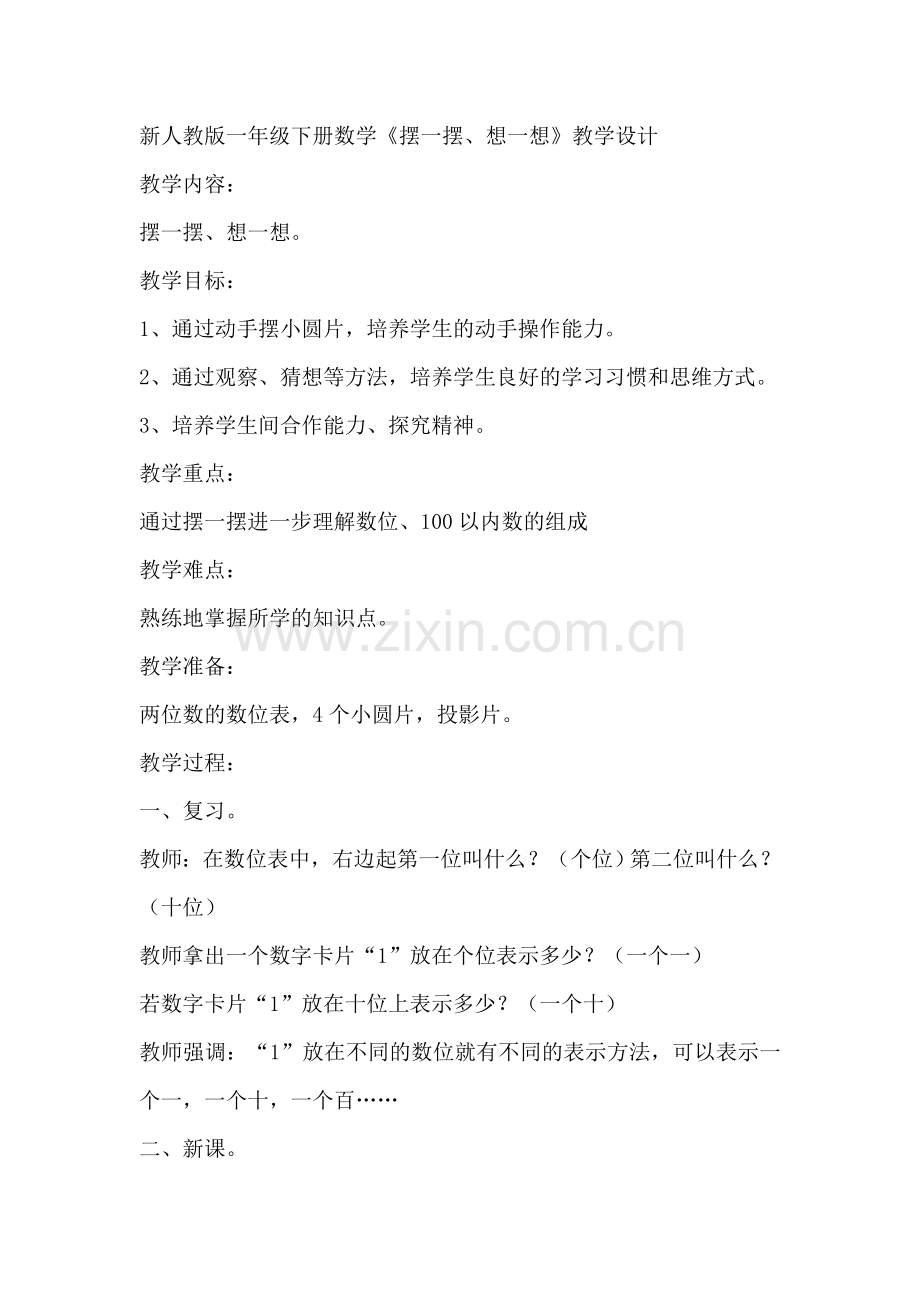 新人教版一年级下册数学《摆一摆、想一想》教学设计

教学内容：

摆一摆、想一想。

教学目标：

1、通过动手摆小圆片，培养学生的动手操作能力。

2、通过观察、猜想等方法，培养学生良好的学习习惯和思维方式。

3、培养学生间合作能力、探究精神。

教学重点：

通过摆一摆进一步理解数位、100以内数的组成

教学难点：

熟练地掌握所学的知识点。

www.zixin.com.cn

教学准备：

两位数的数位表，4个小圆片，投影片。

教学过程：

一、复习。

教师：在数位表中，右边起第一位叫什么？（个位）第二位叫什么？（十位）

教师拿出一个数字卡片“1”放在个位表示多少？（一个一）

若数字卡片“1”放在十位上表示多少？（一个十）

教师强调：“1”放在不同的数位就有不同的表示方法，可以表示一个一，一个十，一个百……

二、新课。